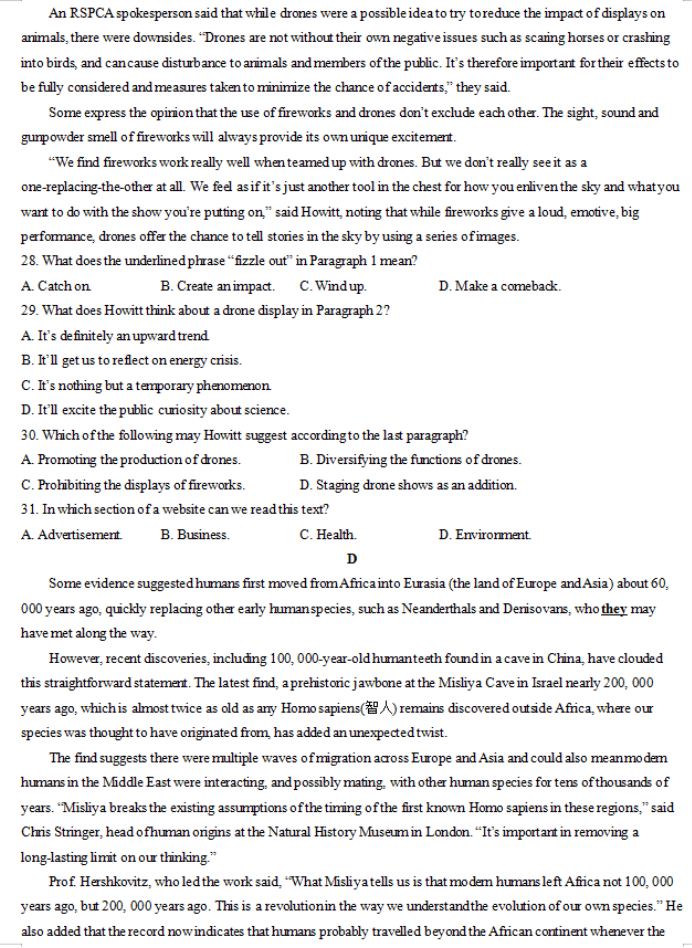 An RSPCA spokesperson said that while drones were a possible idea to try to reduce the impact of displays on animals, there were downsides. "Drones are not without their own negative issues such as scaring horses or crashing into birds, and can cause disturbance to animals and members of the public. It's therefore important for their effects to be fully considered and measures taken to minimize the chance of accidents," they said.

Some express the opinion that the use of fireworks and drones don't exclude each other. The sight, sound and gunpowder smell of fireworks will always provide its own unique excitement.

"We find fireworks work really well when teamed up with drones. But we don't really see it as a one-replacing-the-other at all. We feel as if it's just another tool in the chest for how you enliven the sky and what you want to do with the show you're putting on," said Howitt, noting that while fireworks give a loud, emotive, big performance, drones offer the chance to tell stories in the sky by using a series of images.

28. What does the underlined phrase "fizzle out" in Paragraph 1 mean?

A. Catch on.
B. Create an impact.
C. Wind up.
D. Make a comeback.

29. What does Howitt think about a drone display in Paragraph 2?

A. It's definitely an upward trend.
B. It'll get us to reflect on energy crisis.
C. It's nothing but a temporary phenomenon.
D. It'll excite the public curiosity about science.

30. Which of the following may Howitt suggest according to the last paragraph?

A. Promoting the production of drones.
B. Diversifying the functions of drones.
C. Prohibiting the displays of fireworks.
D. Staging drone shows as an addition.

31. In which section of a website can we read this text?

A. Advertisement.
B. Business.
C. Health.
D. Environment.

D

Some evidence suggested humans first moved from Africa into Eurasia (the land of Europe and Asia) about 60, 000 years ago, quickly replacing other early human species, such as Neanderthals and Denisovans, who they may have met along the way.

However, recent discoveries, including 100, 000-year-old human teeth found in a cave in China, have clouded this straightforward statement. The latest find, a prehistoric jawbone at the Misliya Cave in Israel nearly 200, 000 years ago, which is almost twice as old as any Homo sapiens(智人) remains discovered outside Africa, where our species was thought to have originated from, has added an unexpected twist.

The find suggests there were multiple waves of migration across Europe and Asia and could also mean modern humans in the Middle East were interacting, and possibly mating, with other human species for tens of thousands of years. "Misliya breaks the existing assumptions of the timing of the first known Homo sapiens in these regions," said Chris Stringer, head of human origins at the Natural History Museum in London. "It's important in removing a long-lasting limit on our thinking."

Prof. Hershkovitz, who led the work said, "What Misliya tells us is that modern humans left Africa not 100, 000 years ago, but 200, 000 years ago. This is a revolution in the way we understand the evolution of our own species." He also added that the record now indicates that humans probably travelled beyond the African continent whenever the